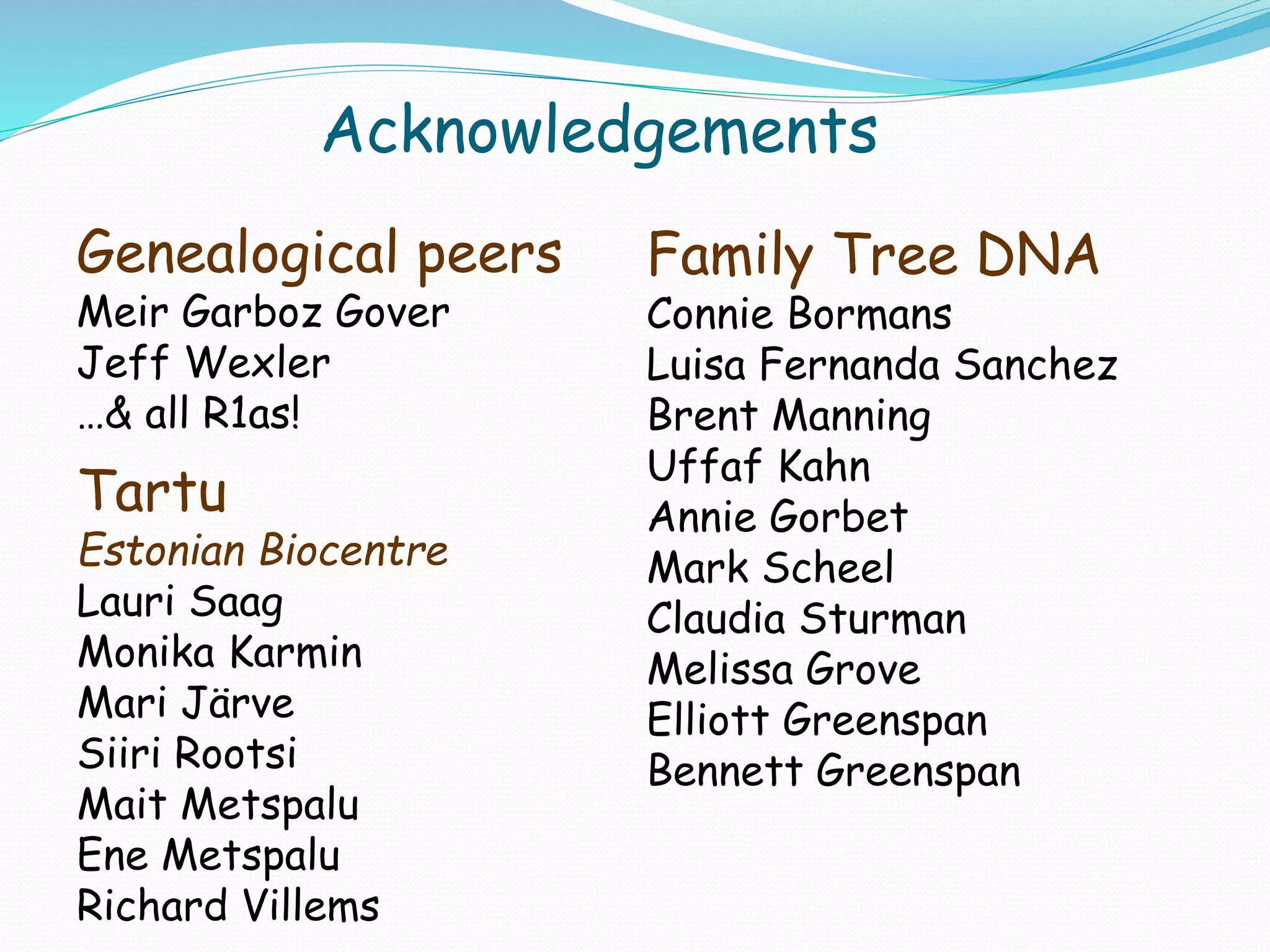 Acknowledgements

Genealogical peers
Meir Garboz Gover
Jeff Wexler
…& all R1as!

Tartu
Estonian Biocentre
Lauri Saag
Monika Karmin
Mari Järve
Siiri Rootsi
Mait Metspalu
Ene Metspalu
Richard Villems

Family Tree DNA
Connie Bormans
Luisa Fernanda Sanchez
Brent Manning
Uffaf Kahn
Annie Gorbet
Mark Scheel
Claudia Sturman
Melissa Grove
Elliott Greenspan
Bennett Greenspan